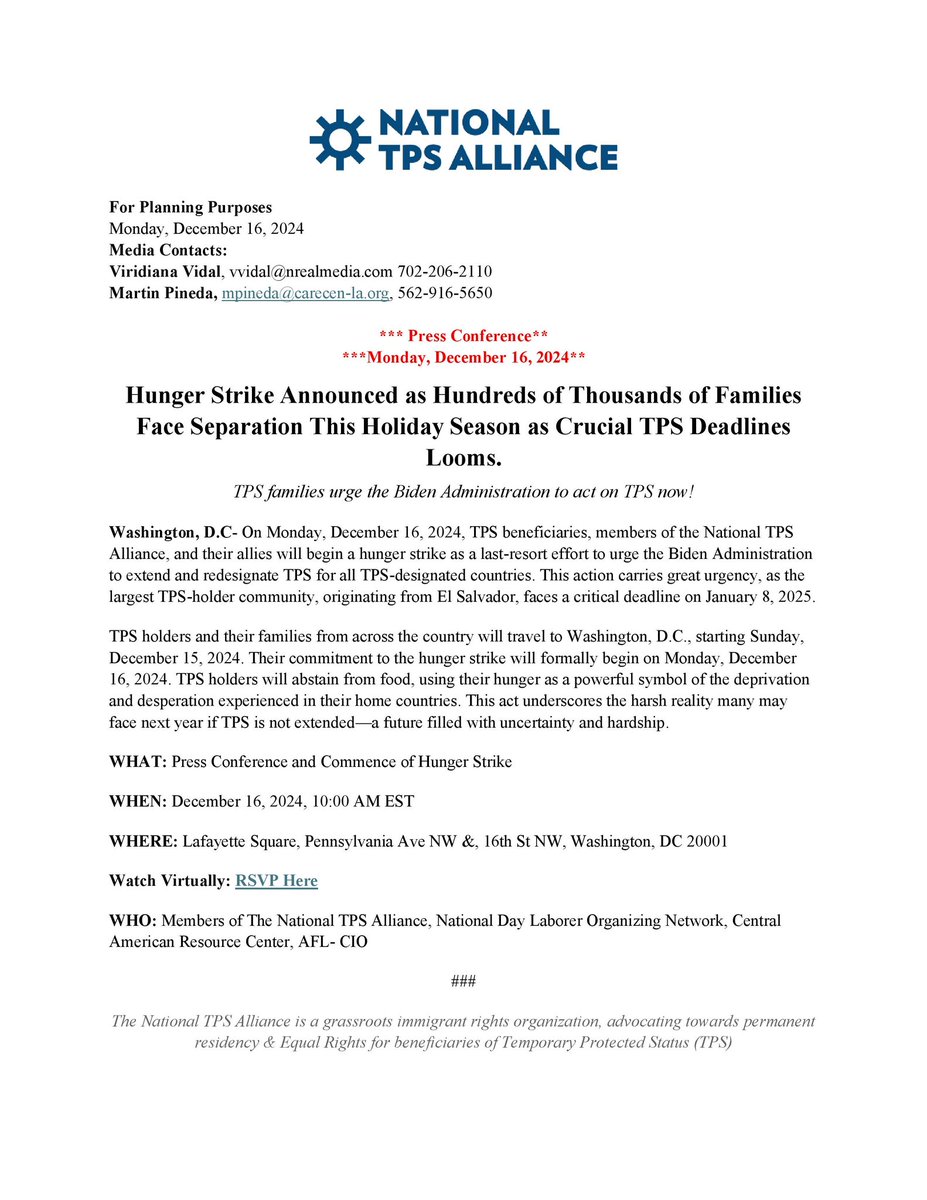 NATIONAL
TPS ALLIANCE

For Planning Purposes
Monday, December 16, 2024
Media Contacts:
Viridiana Vidal, vvidal@nrealmedia.com 702-206-2110
Martin Pineda, mpineda@carecen-la.org, 562-916-5650

*** Press Conference**
***Monday, December 16, 2024**

Hunger Strike Announced as Hundreds of Thousands of Families Face Separation This Holiday Season as Crucial TPS Deadlines Looms.

TPS families urge the Biden Administration to act on TPS now!

Washington, D.C- On Monday, December 16, 2024, TPS beneficiaries, members of the National TPS Alliance, and their allies will begin a hunger strike as a last-resort effort to urge the Biden Administration to extend and redesignate TPS for all TPS-designated countries. This action carries great urgency, as the largest TPS-holder community, originating from El Salvador, faces a critical deadline on January 8, 2025.

TPS holders and their families from across the country will travel to Washington, D.C., starting Sunday, December 15, 2024. Their commitment to the hunger strike will formally begin on Monday, December 16, 2024. TPS holders will abstain from food, using their hunger as a powerful symbol of the deprivation and desperation experienced in their home countries. This act underscores the harsh reality many may face next year if TPS is not extended—a future filled with uncertainty and hardship.

WHAT: Press Conference and Commence of Hunger Strike

WHEN: December 16, 2024, 10:00 AM EST

WHERE: Lafayette Square, Pennsylvania Ave NW &, 16th St NW, Washington, DC 20001

Watch Virtually: RSVP Here

WHO: Members of The National TPS Alliance, National Day Laborer Organizing Network, Central American Resource Center, AFL- CIO

###

The National TPS Alliance is a grassroots immigrant rights organization, advocating towards permanent residency & Equal Rights for beneficiaries of Temporary Protected Status (TPS)